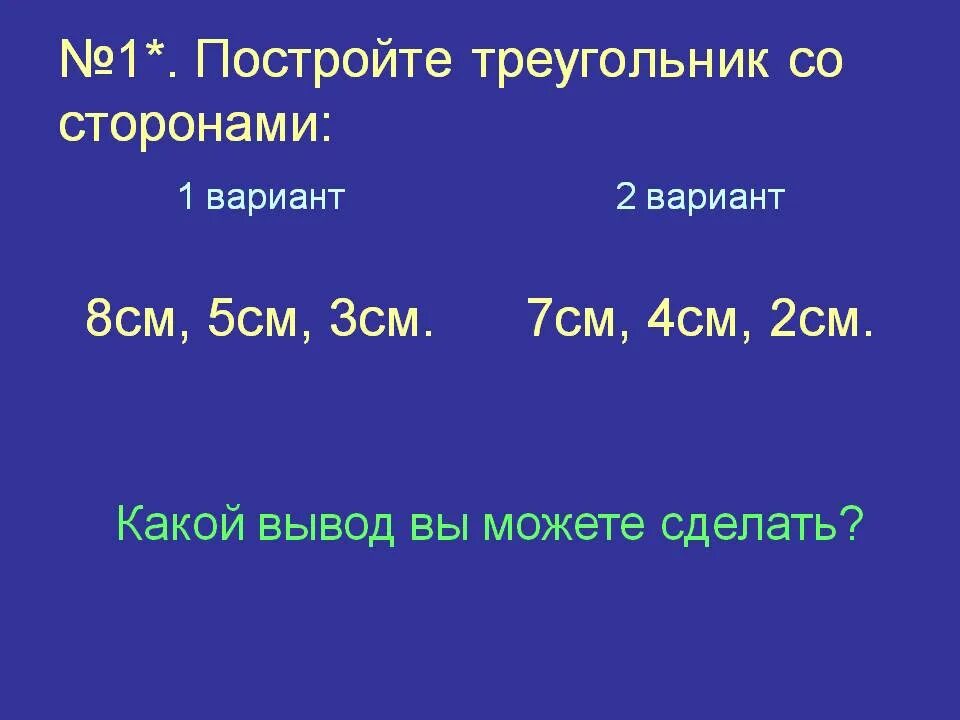 №1*. Постройте треугольник со сторонами:

1 вариант

8см, 5см, 3см.

2 вариант

7см, 4см, 2см.

Какой вывод вы можете сделать?